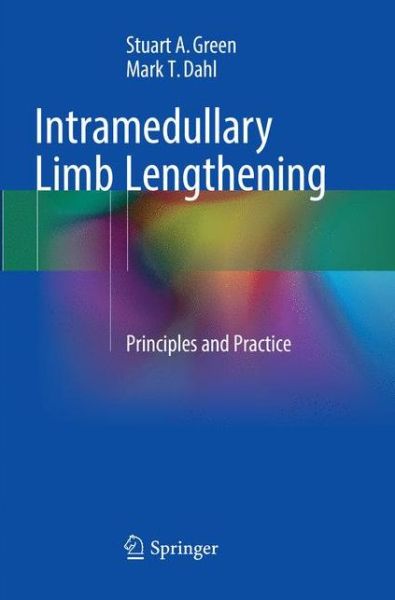 Stuart A. Green
Mark T. Dahl

Intramedullary Limb Lengthening

Principles and Practice

Springer